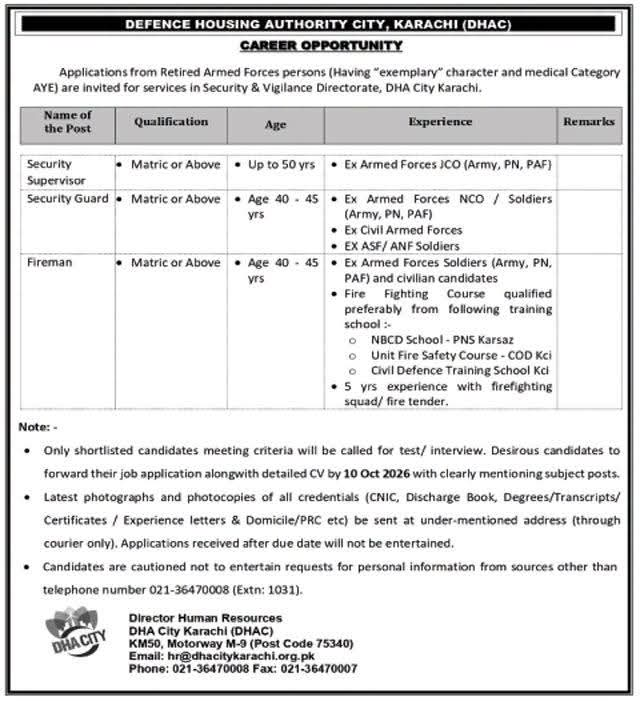 DEFENCE HOUSING AUTHORITY CITY, KARACHI (DHAC)

CAREER OPPORTUNITY

Applications from Retired Armed Forces persons (Having "exemplary" character and medical Category AYE) are invited for services in Security & Vigilance Directorate, DHA City Karachi.

| Name of the Post | Qualification | Age | Experience | Remarks |
|---|---|---|---|---|
| Security Supervisor | • Matric or Above | • Up to 50 yrs | • Ex Armed Forces JCO (Army, PN, PAF) | |
| Security Guard | • Matric or Above | • Age 40 - 45 yrs | • Ex Armed Forces NCO / Soldiers (Army, PN, PAF) • Ex Civil Armed Forces • EX ASF/ ANF Soldiers | |
| Fireman | • Matric or Above | • Age 40 - 45 yrs | • Ex Armed Forces Soldiers (Army, PN, PAF) and civilian candidates • Fire Fighting Course qualified preferably from following training school :- o NBCD School - PNS Karsaz o Unit Fire Safety Course - COD Kci o Civil Defence Training School Kci • 5 yrs experience with firefighting squad/ fire tender. | |

Note: -

• Only shortlisted candidates meeting criteria will be called for test/ interview. Desirous candidates to forward their job application alongwith detailed CV by 10 Oct 2026 with clearly mentioning subject posts.

• Latest photographs and photocopies of all credentials (CNIC, Discharge Book, Degrees/Transcripts/ Certificates / Experience letters & Domicile/PRC etc) be sent at under-mentioned address (through courier only). Applications received after due date will not be entertained.

• Candidates are cautioned not to entertain requests for personal information from sources other than telephone number 021-36470008 (Extn: 1031).

DHA CITY

Director Human Resources
DHA City Karachi (DHAC)
KM50, Motorway M-9 (Post Code 75340)
Email: hr@dhacitykarachi.org.pk
Phone: 021-36470008 Fax: 021-36470007